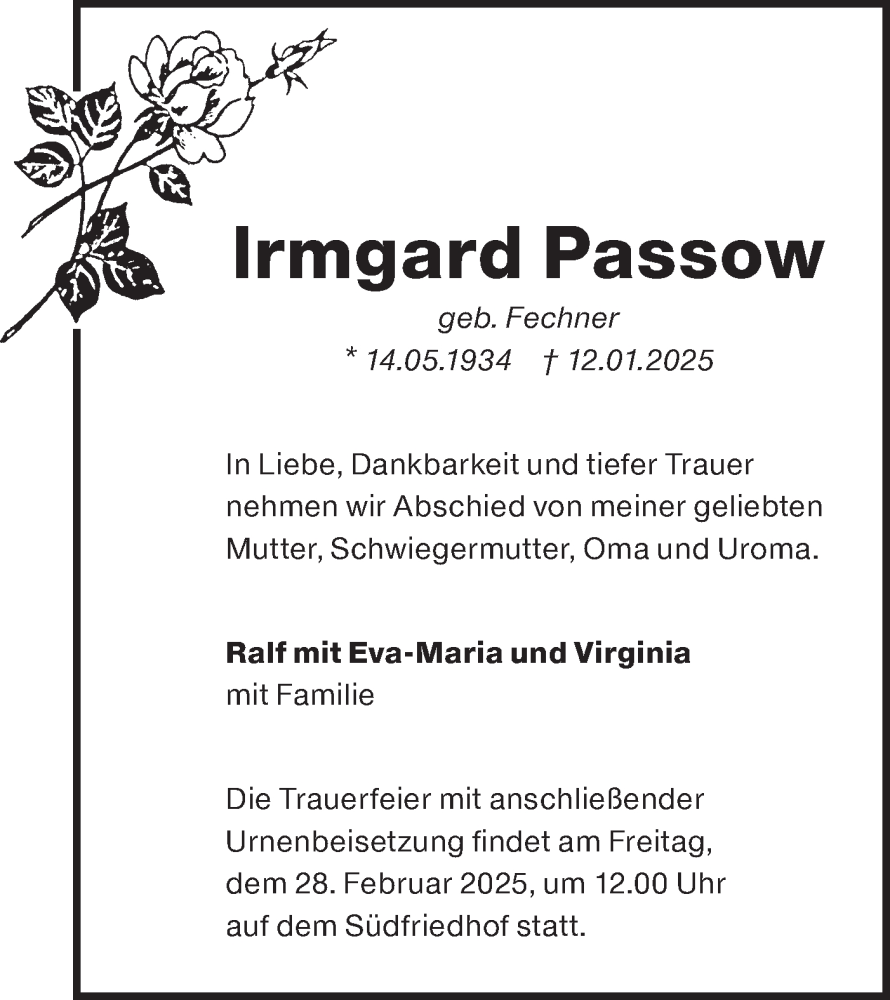 Irmgard Passow

geb. Fechner
* 14.05.1934 † 12.01.2025

In Liebe, Dankbarkeit und tiefer Trauer nehmen wir Abschied von meiner geliebten Mutter, Schwiegermutter, Oma und Uroma.

Ralf mit Eva-Maria und Virginia
mit Familie

Die Trauerfeier mit anschließender Urnenbeisetzung findet am Freitag, dem 28. Februar 2025, um 12.00 Uhr auf dem Südfriedhof statt.